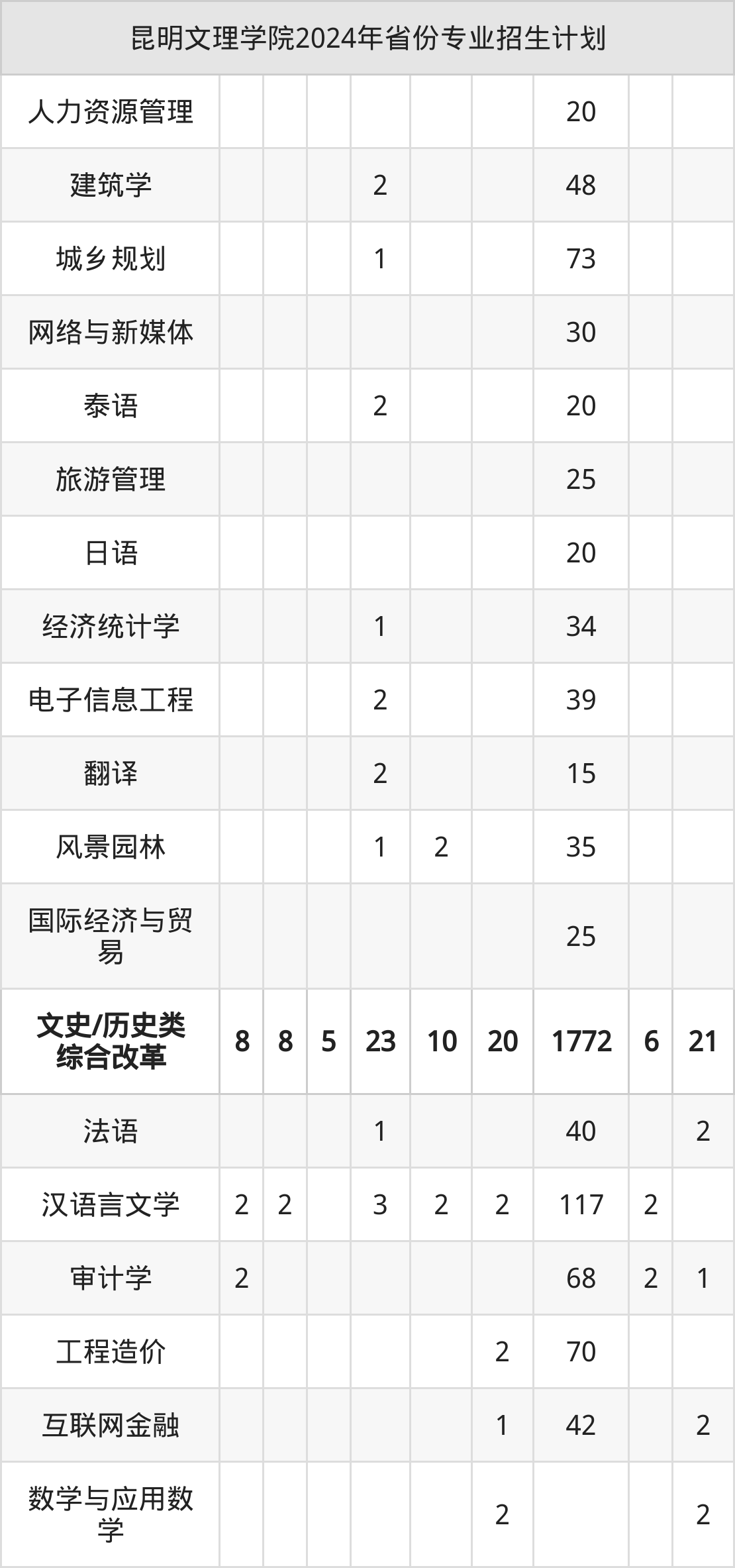 | 昆明文理学院2024年省份专业招生计划 | | | | | | | | | |
|---|---|---|---|---|---|---|---|---|---|
| 人力资源管理 | | | | | | | 20 | | |
| 建筑学 | | | | 2 | | | 48 | | |
| 城乡规划 | | | | 1 | | | 73 | | |
| 网络与新媒体 | | | | | | | 30 | | |
| 泰语 | | | | 2 | | | 20 | | |
| 旅游管理 | | | | | | | 25 | | |
| 日语 | | | | | | | 20 | | |
| 经济统计学 | | | | 1 | | | 34 | | |
| 电子信息工程 | | | | 2 | | | 39 | | |
| 翻译 | | | | 2 | | | 15 | | |
| 风景园林 | | | | 1 | 2 | | 35 | | |
| 国际经济与贸易 | | | | | | | 25 | | |
| 文史/历史类综合改革 | 8 | 8 | 5 | 23 | 10 | 20 | 1772 | 6 | 21 |
| 法语 | | | | 1 | | | 40 | | 2 |
| 汉语言文学 | 2 | 2 | | 3 | 2 | 2 | 117 | 2 | |
| 审计学 | 2 | | | | | | 68 | 2 | 1 |
| 工程造价 | | | | | | 2 | 70 | | |
| 互联网金融 | | | | | | 1 | 42 | | 2 |
| 数学与应用数学 | | | | | | 2 | | | 2 |